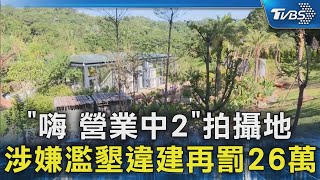 TVBS

"嗨 營業中2"拍攝地
涉嫌濫墾違建再罰26萬